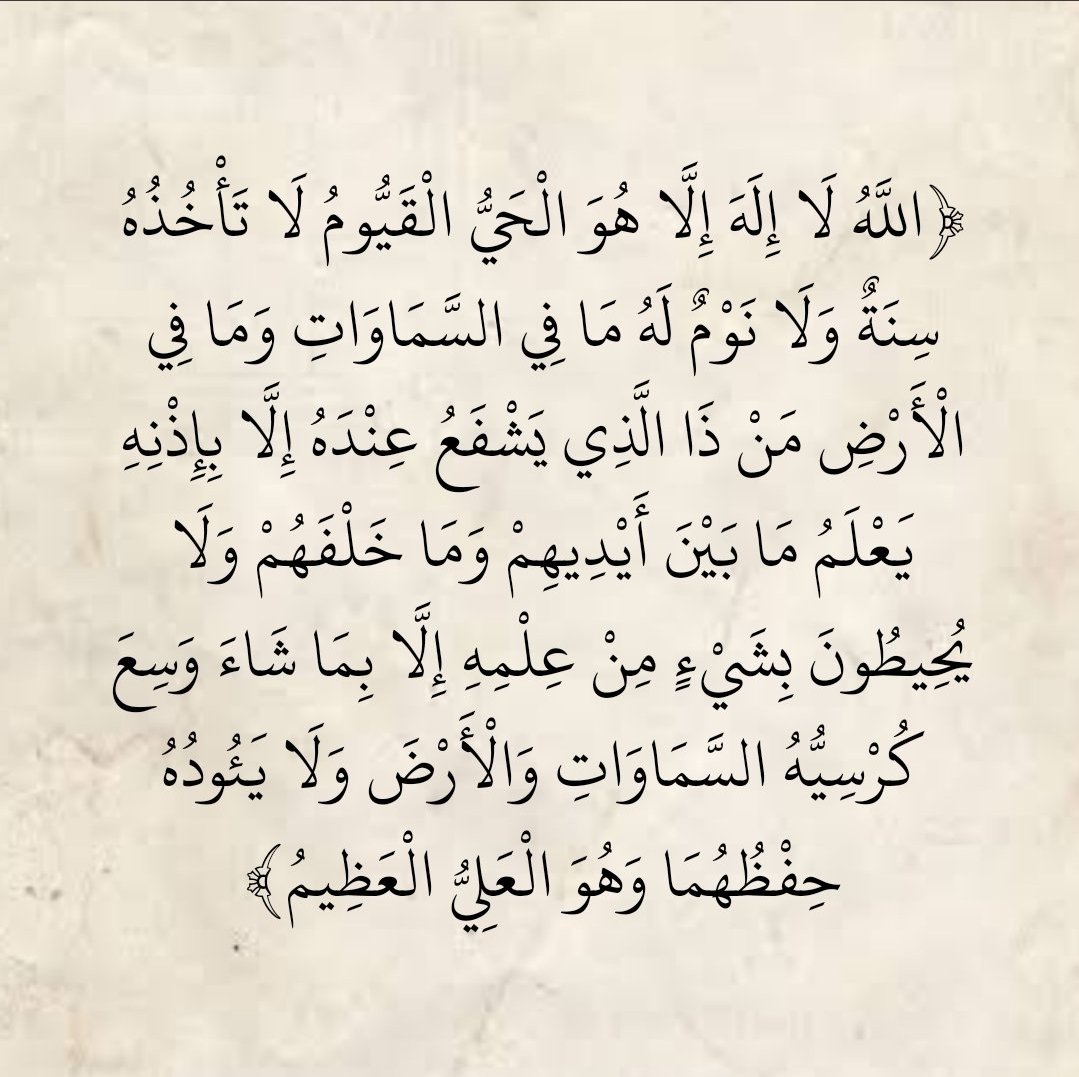 ﴿اللَّهُ لَا إِلَهَ إِلَّا هُوَ الْحَيُّ الْقَيُّومُ لَا تَأْخُذُهُ سِنَةٌ وَلَا نَوْمٌ لَهُ مَا فِي السَّمَاوَاتِ وَمَا فِي الْأَرْضِ مَنْ ذَا الَّذِي يَشْفَعُ عِنْدَهُ إِلَّا بِإِذْنِهِ يَعْلَمُ مَا بَيْنَ أَيْدِيهِمْ وَمَا خَلْفَهُمْ وَلَا يُحِيطُونَ بِشَيْءٍ مِنْ عِلْمِهِ إِلَّا بِمَا شَاءَ وَسِعَ كُرْسِيُّهُ السَّمَاوَاتِ وَالْأَرْضَ وَلَا يَئُودُهُ حِفْظُهُمَا وَهُوَ الْعَلِيُّ الْعَظِيمُ﴾